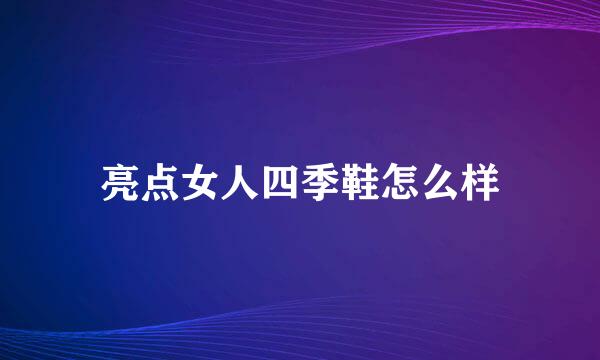 亮点女人四季鞋怎么样